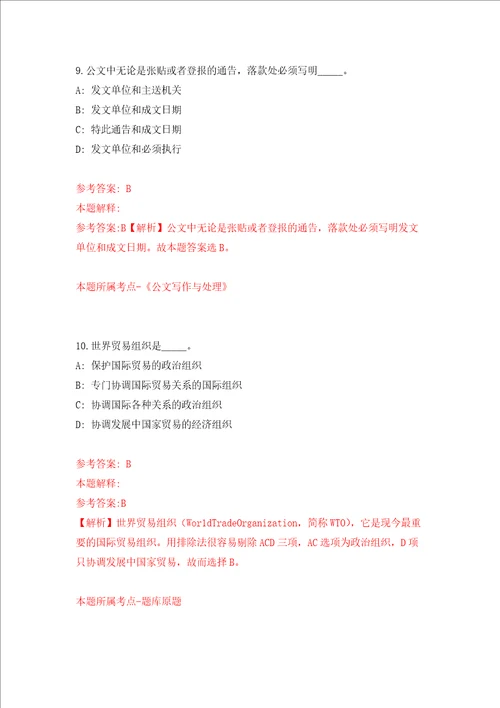 9.公文中无论是张贴或者登报的通告，落款处必须写明_____。
A: 发文单位和主送机关
B: 发文单位和成文日期
C: 特此通告和成文日期
D: 发文单位和必须执行

参考答案: B
本题解释:
参考答案:B【解析】公文中无论是张贴或者登报的通告，落款处必须写明发文单位和成文日期。故本题答案选 B。

本题所属考点-《公文写作与处理》

10.世界贸易组织是_____。
A: 保护国际贸易的政治组织
B: 专门协调国际贸易关系的国际组织
C: 协调国际各种关系的政治组织
D: 协调发展中国家贸易的经济组织

参考答案: B
本题解释:
参考答案:B
【解析】世界贸易组织（WorldTradeOrganization，简称 WTO），它是现今最重要的国际贸易组织。用排除法很容易剔除 ACD 三项，AC 选项为政治组织，D 项只协调发展中国家贸易，故而选择 B。

本题所属考点-题库原题